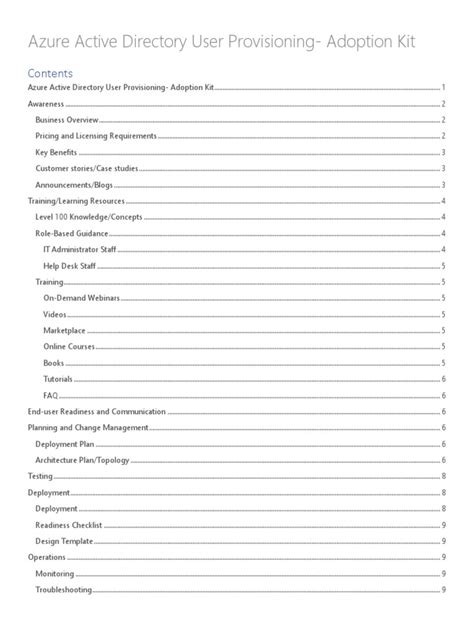 Azure Active Directory User Provisioning- Adoption Kit

Contents

Azure Active Directory User Provisioning- Adoption Kit 1
Awareness 2
Business Overview 2
Pricing and Licensing Requirements 2
Key Benefits 3
Customer stories/Case studies 3
Announcements/Blogs 3
Training/Learning Resources 4
Level 100 Knowledge/Concepts 4
Role-Based Guidance 4
IT Administrator Staff 4
Help Desk Staff 5
Training 5
On-Demand Webinars 5
Videos 5
Marketplace 5
Online Courses 5
Books 5
Tutorials 6
FAQ 6
End-user Readiness and Communication 6
Planning and Change Management 6
Deployment Plan 6
Architecture Plan/Topology 6
Testing 8
Deployment 8
Deployment 8
Readiness Checklist 9
Design Template 9
Operations 9
Monitoring 9
Troubleshooting 9